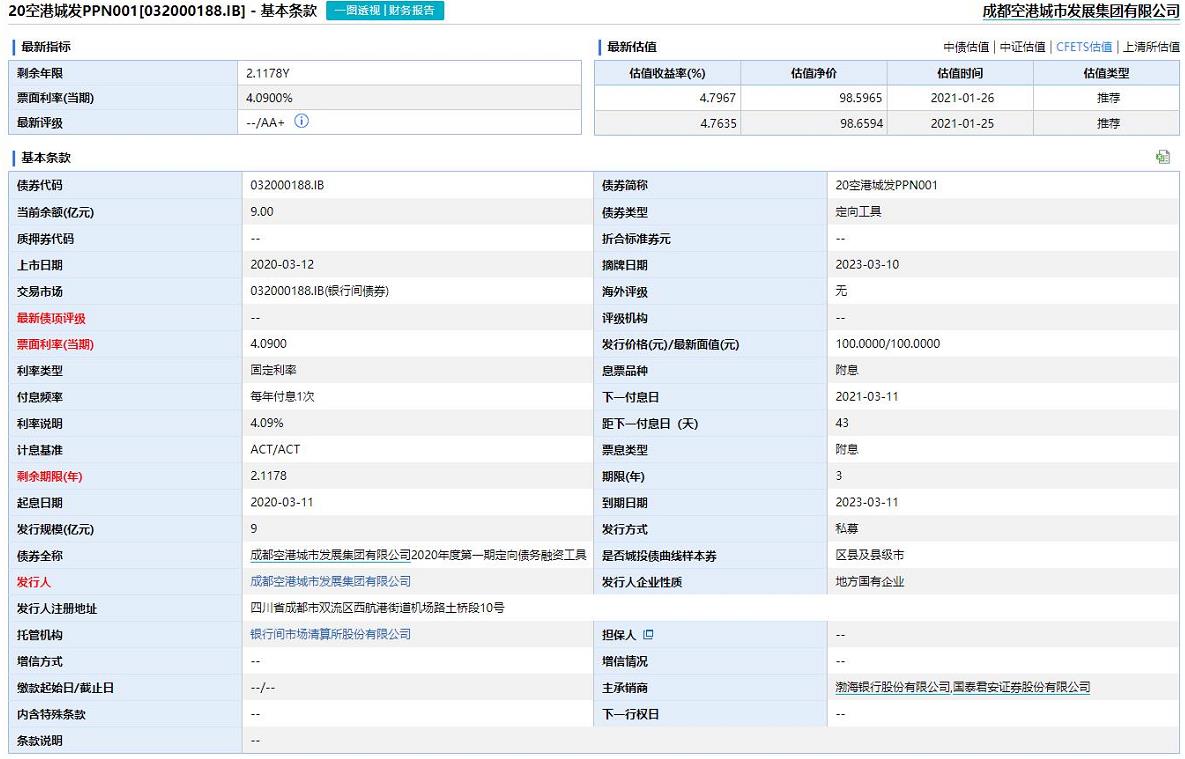 20空港城发PPN001[032000188.IB] - 基本条款 一图透视 | 财务报告 成都空港城市发展集团有限公司

最新指标

| 剩余年限 | 2.1178Y |
|---|---|
| 票面利率(当期) | 4.0900% |
| 最新评级 | --/AA+ |

最新估值 中债估值 | 中证估值 | CFETS估值 | 上清所估值

| 估值收益率(%) | 估值净价 | 估值时间 | 估值类型 |
|---|---|---|---|
| 4.7967 | 98.5965 | 2021-01-26 | 推荐 |
| 4.7635 | 98.6594 | 2021-01-25 | 推荐 |

基本条款

| 债券代码 | 032000188.IB | 债券简称 | 20空港城发PPN001 |
|---|---|---|---|
| 当前余额(亿元) | 9.00 | 债券类型 | 定向工具 |
| 质押券代码 | -- | 折合标准券元 | -- |
| 上市日期 | 2020-03-12 | 摘牌日期 | 2023-03-10 |
| 交易市场 | 032000188.IB(银行间债券) | 海外评级 | 无 |
| 最新债项评级 | -- | 评级机构 | -- |
| 票面利率(当期) | 4.0900 | 发行价格(元)/最新面值(元) | 100.0000/100.0000 |
| 利率类型 | 固定利率 | 息票品种 | 附息 |
| 付息频率 | 每年付息1次 | 下一付息日 | 2021-03-11 |
| 利率说明 | 4.09% | 距下一付息日（天） | 43 |
| 计息基准 | ACT/ACT | 票息类型 | 附息 |
| 剩余期限(年) | 2.1178 | 期限(年) | 3 |
| 起息日期 | 2020-03-11 | 到期日期 | 2023-03-11 |
| 发行规模(亿元) | 9 | 发行方式 | 私募 |
| 债券全称 | 成都空港城市发展集团有限公司2020年度第一期定向债务融资工具 | 是否城投债曲线样本券 | 区县及县级市 |
| 发行人 | 成都空港城市发展集团有限公司 | 发行人企业性质 | 地方国有企业 |
| 发行人注册地址 | 四川省成都市双流区西航港街道机场路土桥段10号 | | |
| 托管机构 | 银行间市场清算所股份有限公司 | 担保人 | -- |
| 增信方式 | -- | 增信情况 | -- |
| 缴款起始日/截止日 | --/-- | 主承销商 | 渤海银行股份有限公司,国泰君安证券股份有限公司 |
| 内含特殊条款 | -- | 下一行权日 | -- |
| 条款说明 | -- | | |